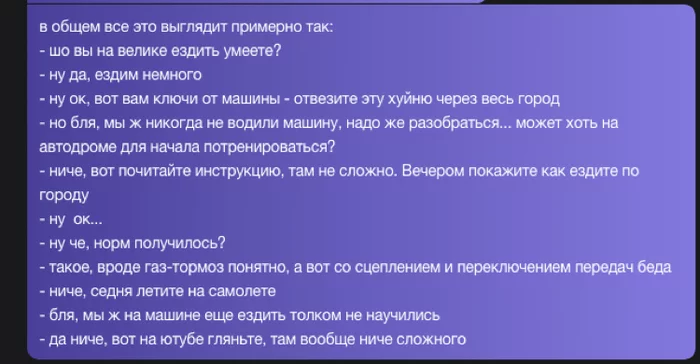 в общем все это выглядит примерно так:
- шо вы на велике ездить умеете?
- ну да, ездим немного
- ну ок, вот вам ключи от машины - отвезите эту хуйню через весь город
- но бля, мы ж никогда не водили машину, надо же разобраться... может хоть на автодроме для начала потренироваться?
- ниче, вот почитайте инструкцию, там не сложно. Вечером покажите как ездите по городу
- ну ок...
- ну че, норм получилось?
- такое, вроде газ-тормоз понятно, а вот со сцеплением и переключением передач беда
- ниче, седня летите на самолете
- бля, мы ж на машине еще ездить толком не научились
- да ниче, вот на ютубе гляньте, там вообще ниче сложного